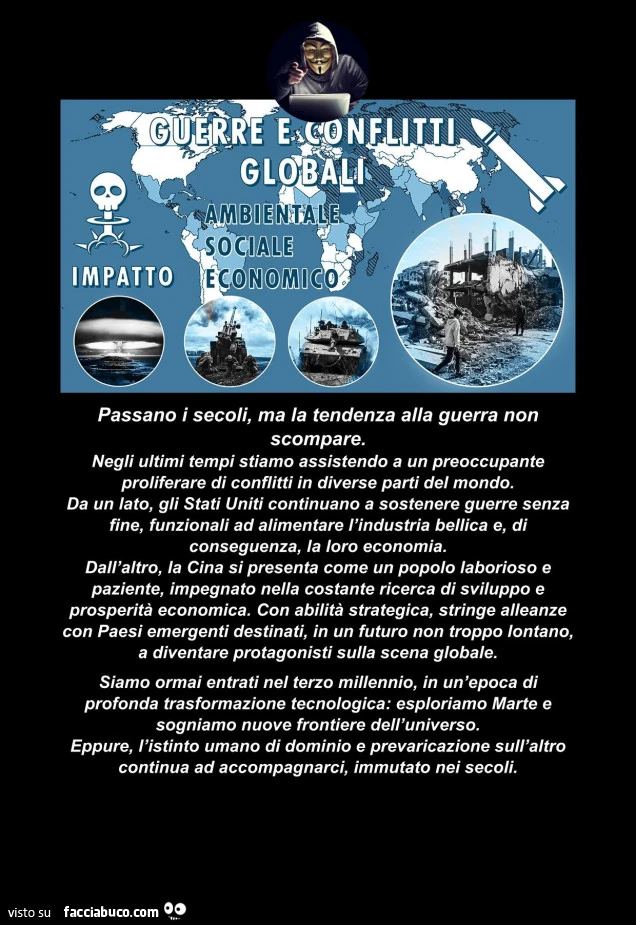 GUERRE E CONFLITTI GLOBALI

AMBIENTALE
SOCIALE
ECONOMICO

IMPATTO

Passano i secoli, ma la tendenza alla guerra non scompare.

Negli ultimi tempi stiamo assistendo a un preoccupante proliferare di conflitti in diverse parti del mondo.
Da un lato, gli Stati Uniti continuano a sostenere guerre senza fine, funzionali ad alimentare l'industria bellica e, di conseguenza, la loro economia.
Dall'altro, la Cina si presenta come un popolo laborioso e paziente, impegnato nella costante ricerca di sviluppo e prosperità economica. Con abilità strategica, stringe alleanze con Paesi emergenti destinati, in un futuro non troppo lontano, a diventare protagonisti sulla scena globale.

Siamo ormai entrati nel terzo millennio, in un'epoca di profonda trasformazione tecnologica: esploriamo Marte e sogniamo nuove frontiere dell'universo.
Eppure, l'istinto umano di dominio e prevaricazione sull'altro continua ad accompagnarci, immutato nei secoli.

visto su facciabuco.com